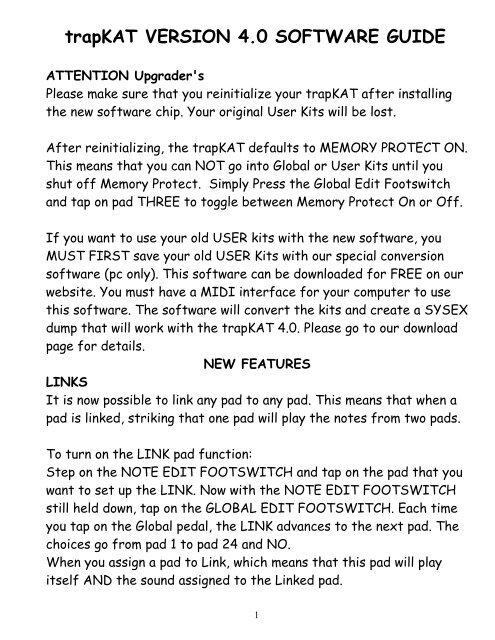 trapKAT VERSION 4.0 SOFTWARE GUIDE

ATTENTION Upgrader's
Please make sure that you reinitialize your trapKAT after installing the new software chip. Your original User Kits will be lost.

After reinitializing, the trapKAT defaults to MEMORY PROTECT ON. This means that you can NOT go into Global or User Kits until you shut off Memory Protect. Simply Press the Global Edit Footswitch and tap on pad THREE to toggle between Memory Protect On or Off.

If you want to use your old USER kits with the new software, you MUST FIRST save your old USER Kits with our special conversion software (pc only). This software can be downloaded for FREE on our website. You must have a MIDI interface for your computer to use this software. The software will convert the kits and create a SYSEX dump that will work with the trapKAT 4.0. Please go to our download page for details.

NEW FEATURES

LINKS
It is now possible to link any pad to any pad. This means that when a pad is linked, striking that one pad will play the notes from two pads.

To turn on the LINK pad function:
Step on the NOTE EDIT FOOTSWITCH and tap on the pad that you want to set up the LINK. Now with the NOTE EDIT FOOTSWITCH still held down, tap on the GLOBAL EDIT FOOTSWITCH. Each time you tap on the Global pedal, the LINK advances to the next pad. The choices go from pad 1 to pad 24 and NO.
When you assign a pad to Link, which means that this pad will play itself AND the sound assigned to the Linked pad.

1